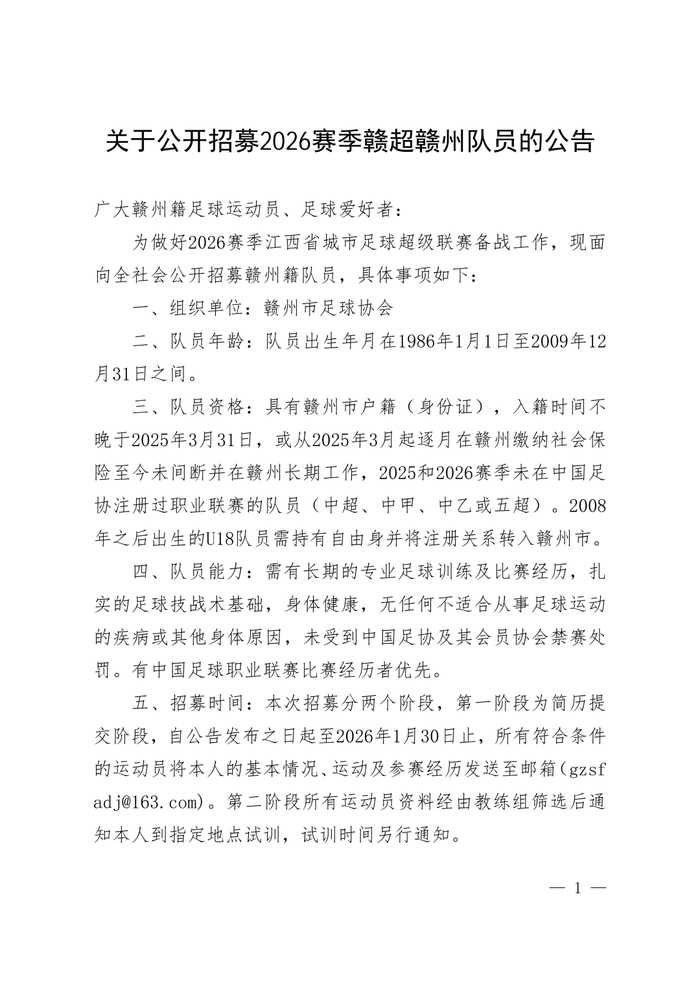 关于公开招募2026赛季赣超赣州队员的公告

广大赣州籍足球运动员、足球爱好者：

为做好2026赛季江西省城市足球超级联赛备战工作，现面向全社会公开招募赣州籍队员，具体事项如下：

一、组织单位：赣州市足球协会

二、队员年龄：队员出生年月在1986年1月1日至2009年12月31日之间。

三、队员资格：具有赣州市户籍（身份证），入籍时间不晚于2025年3月31日，或从2025年3月起逐月在赣州缴纳社会保险至今未间断并在赣州长期工作，2025和2026赛季未在中国足协注册过职业联赛的队员（中超、中甲、中乙或五超）。2008年之后出生的U18队员需持有自由身并将注册关系转入赣州市。

四、队员能力：需有长期的专业足球训练及比赛经历，扎实的足球技战术基础，身体健康，无任何不适合从事足球运动的疾病或其他身体原因，未受到中国足协及其会员协会禁赛处罚。有中国足球职业联赛比赛经历者优先。

五、招募时间：本次招募分两个阶段，第一阶段为简历提交阶段，自公告发布之日起至2026年1月30日止，所有符合条件的运动员将本人的基本情况、运动及参赛经历发送至邮箱（gzsfadj@163.com）。第二阶段所有运动员资料经由教练组筛选后通知本人到指定地点试训，试训时间另行通知。

— 1 —